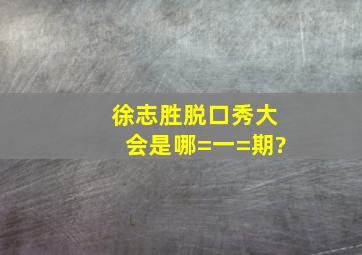 徐志胜脱口秀大会是哪=一=期?